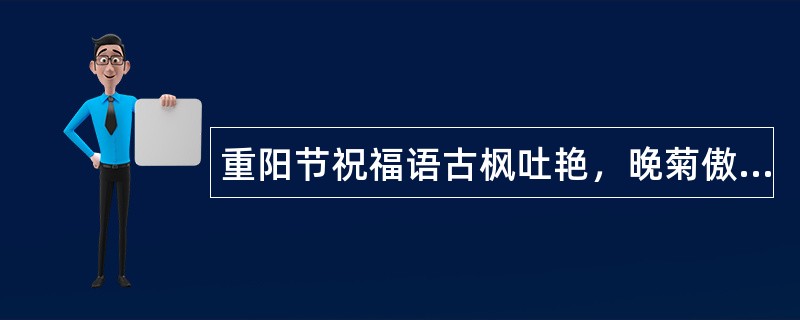 重阳节祝福语古枫吐艳，晚菊傲...